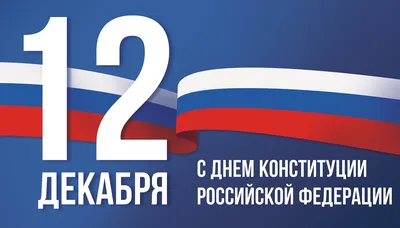 12
ДЕКАБРЯ

С ДНЕМ КОНСТИТУЦИИ
РОССИЙСКОЙ ФЕДЕРАЦИИ